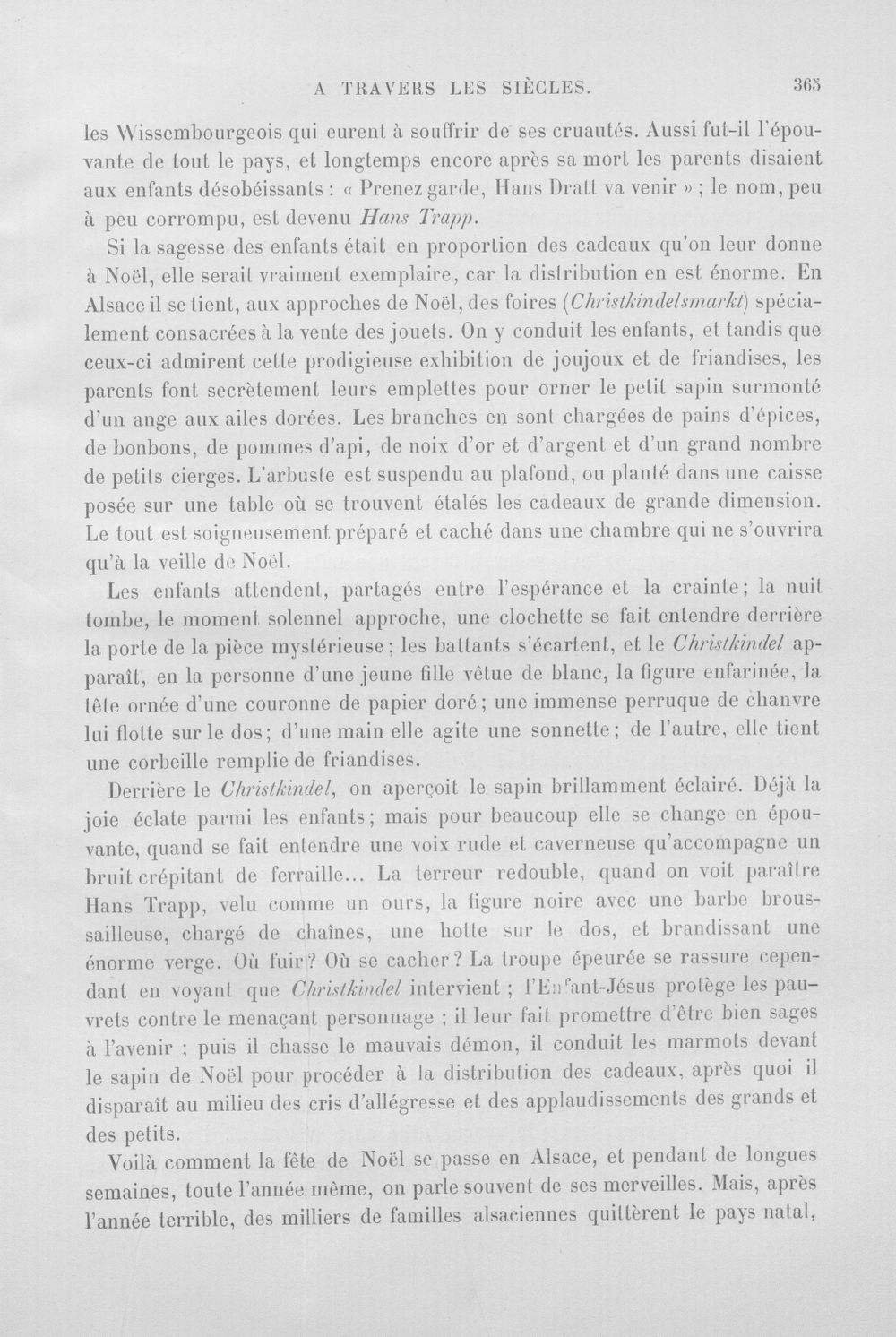 A TRAVERS LES SIÈCLES. 365

les Wissembourgeois qui eurent à souffrir de ses cruautés. Aussi fut-il l'épouvante de tout le pays, et longtemps encore après sa mort les parents disaient aux enfants désobéissants : « Prenez garde, Hans Dratt va venir » ; le nom, peu à peu corrompu, est devenu Hans Trapp.

Si la sagesse des enfants était en proportion des cadeaux qu'on leur donne à Noël, elle serait vraiment exemplaire, car la distribution en est énorme. En Alsace il se tient, aux approches de Noël, des foires (Christkindelsmarkt) spécialement consacrées à la vente des jouets. On y conduit les enfants, et tandis que ceux-ci admirent cette prodigieuse exhibition de joujoux et de friandises, les parents font secrètement leurs emplettes pour orner le petit sapin surmonté d'un ange aux ailes dorées. Les branches en sont chargées de pains d'épices, de bonbons, de pommes d'api, de noix d'or et d'argent et d'un grand nombre de petits cierges. L'arbuste est suspendu au plafond, ou planté dans une caisse posée sur une table où se trouvent étalés les cadeaux de grande dimension. Le tout est soigneusement préparé et caché dans une chambre qui ne s'ouvrira qu'à la veille de Noël.

Les enfants attendent, partagés entre l'espérance et la crainte; la nuit tombe, le moment solennel approche, une clochette se fait entendre derrière la porte de la pièce mystérieuse; les battants s'écartent, et le Christkindel apparaît, en la personne d'une jeune fille vêtue de blanc, la figure enfarinée, la tête ornée d'une couronne de papier doré; une immense perruque de chanvre lui flotte sur le dos; d'une main elle agite une sonnette; de l'autre, elle tient une corbeille remplie de friandises.

Derrière le Christkindel, on aperçoit le sapin brillamment éclairé. Déjà la joie éclate parmi les enfants; mais pour beaucoup elle se change en épouvante, quand se fait entendre une voix rude et caverneuse qu'accompagne un bruit crépitant de ferraille... La terreur redouble, quand on voit paraître Hans Trapp, velu comme un ours, la figure noire avec une barbe broussailleuse, chargé de chaînes, une hotte sur le dos, et brandissant une énorme verge. Où fuir? Où se cacher? La troupe épeurée se rassure cependant en voyant que Christkindel intervient ; l'Enfant-Jésus protège les pauvrets contre le menaçant personnage ; il leur fait promettre d'être bien sages à l'avenir ; puis il chasse le mauvais démon, il conduit les marmots devant le sapin de Noël pour procéder à la distribution des cadeaux, après quoi il disparaît au milieu des cris d'allégresse et des applaudissements des grands et des petits.

Voilà comment la fête de Noël se passe en Alsace, et pendant de longues semaines, toute l'année même, on parle souvent de ses merveilles. Mais, après l'année terrible, des milliers de familles alsaciennes quittèrent le pays natal,